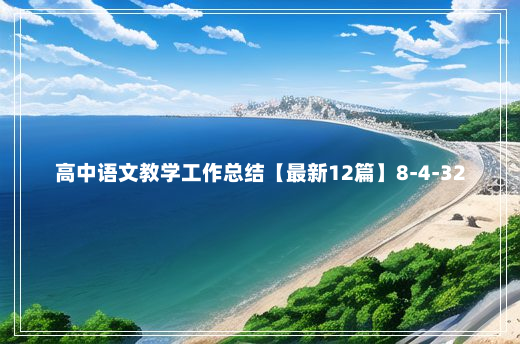 高中语文教学工作总结【最新12篇】8-4-32